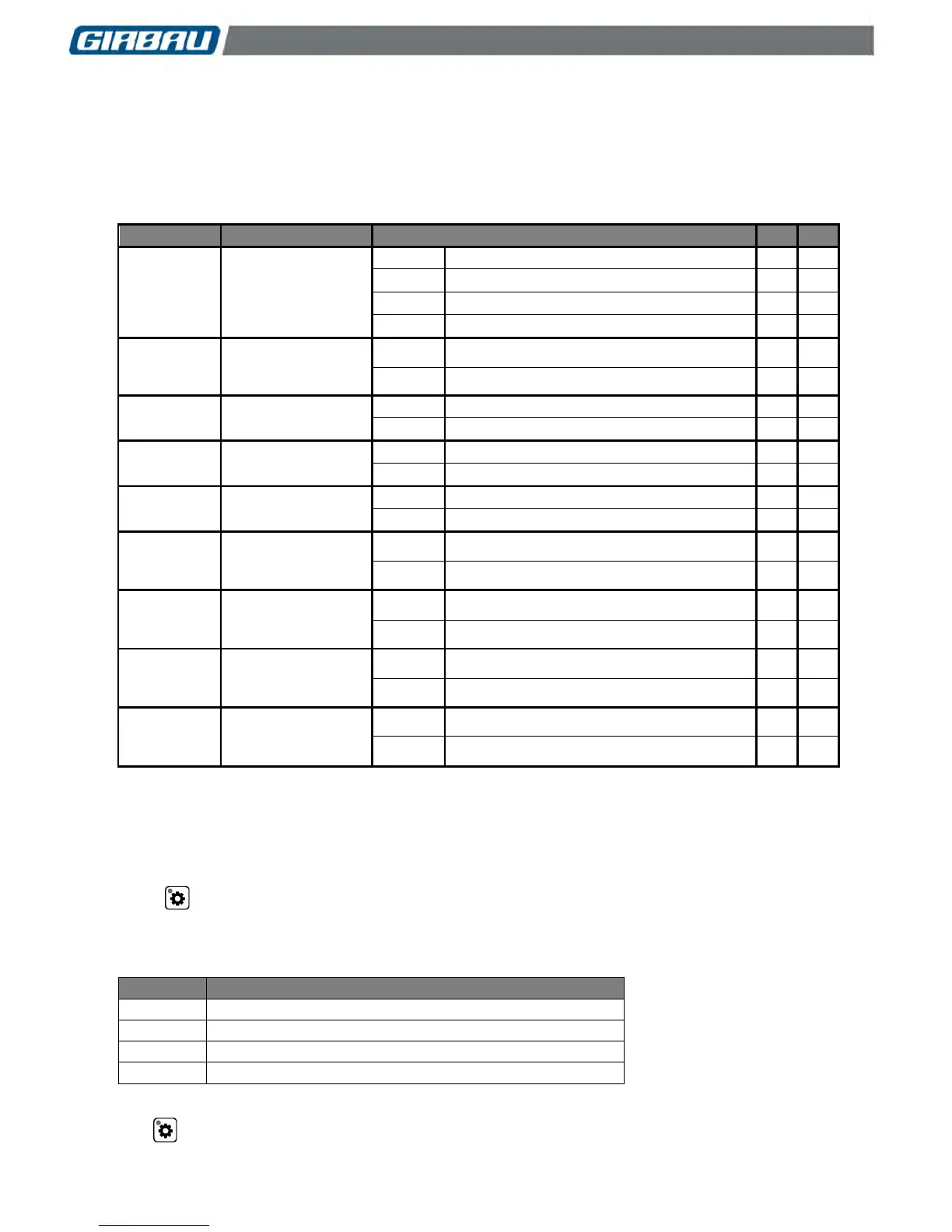 GIRBAU